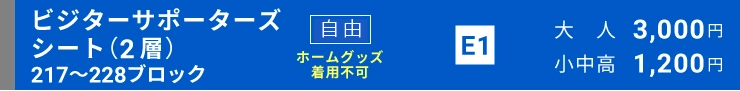 ビジターサポーターズシート（2層）
217〜228ブロック

自由

ホームグッズ着用不可

E1

大　人　3,000円
小中高　1,200円